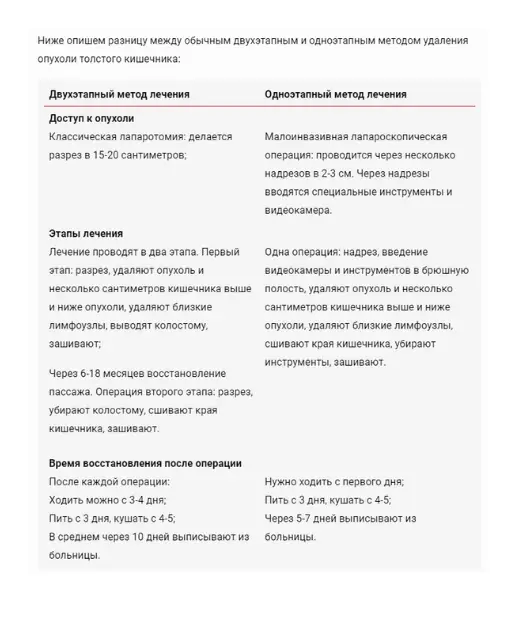 Ниже опишем разницу между обычным двухэтапным и одноэтапным методом удаления опухоли толстого кишечника:

| Двухэтапный метод лечения | Одноэтапный метод лечения |
|---|---|
| **Доступ к опухоли** | |
| Классическая лапаротомия: делается разрез в 15-20 сантиметров; | Малоинвазивная лапароскопическая операция: проводится через несколько надрезов в 2-3 см. Через надрезы вводятся специальные инструменты и видеокамера. |
| **Этапы лечения** | |
| Лечение проводят в два этапа. Первый этап: разрез, удаляют опухоль и несколько сантиметров кишечника выше и ниже опухоли, удаляют близкие лимфоузлы, выводят колостому, зашивают; Через 6-18 месяцев восстановление пассажа. Операция второго этапа: разрез, убирают колостому, сшивают края кишечника, зашивают. | Одна операция: надрез, введение видеокамеры и инструментов в брюшную полость, удаляют опухоль и несколько сантиметров кишечника выше и ниже опухоли, удаляют близкие лимфоузлы, сшивают края кишечника, убирают инструменты, зашивают. |
| **Время восстановления после операции** | |
| После каждой операции: Ходить можно с 3-4 дня; Пить с 3 дня, кушать с 4-5; В среднем через 10 дней выписывают из больницы. | Нужно ходить с первого дня; Пить с 3 дня, кушать с 4-5; Через 5-7 дней выписывают из больницы. |